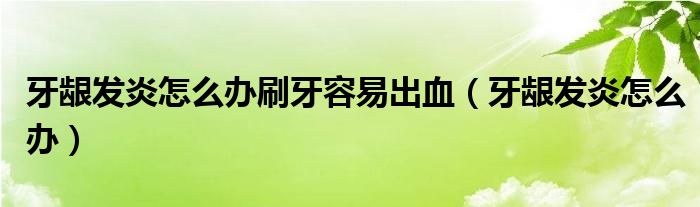 牙龈发炎怎么办刷牙容易出血（牙龈发炎怎么办）